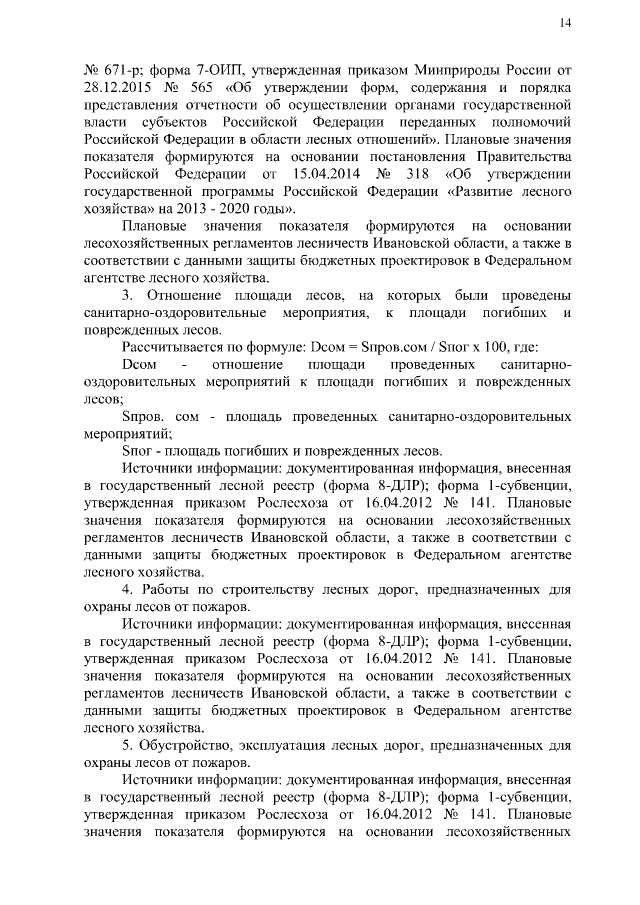 14

№ 671-р; форма 7-ОИП, утвержденная приказом Минприроды России от 28.12.2015 № 565 «Об утверждении форм, содержания и порядка представления отчетности об осуществлении органами государственной власти субъектов Российской Федерации переданных полномочий Российской Федерации в области лесных отношений». Плановые значения показателя формируются на основании постановления Правительства Российской Федерации от 15.04.2014 № 318 «Об утверждении государственной программы Российской Федерации «Развитие лесного хозяйства» на 2013 - 2020 годы».

Плановые значения показателя формируются на основании лесохозяйственных регламентов лесничеств Ивановской области, а также в соответствии с данными защиты бюджетных проектировок в Федеральном агентстве лесного хозяйства.

3. Отношение площади лесов, на которых были проведены санитарно-оздоровительные мероприятия, к площади погибших и поврежденных лесов.

Рассчитывается по формуле: Dсом = Sпров.сом / Sпог х 100, где:

Dсом - отношение площади проведенных санитарно-оздоровительных мероприятий к площади погибших и поврежденных лесов;

Sпров. сом - площадь проведенных санитарно-оздоровительных мероприятий;

Sпог - площадь погибших и поврежденных лесов.

Источники информации: документированная информация, внесенная в государственный лесной реестр (форма 8-ДЛР); форма 1-субвенции, утвержденная приказом Рослесхоза от 16.04.2012 № 141. Плановые значения показателя формируются на основании лесохозяйственных регламентов лесничеств Ивановской области, а также в соответствии с данными защиты бюджетных проектировок в Федеральном агентстве лесного хозяйства.

4. Работы по строительству лесных дорог, предназначенных для охраны лесов от пожаров.

Источники информации: документированная информация, внесенная в государственный лесной реестр (форма 8-ДЛР); форма 1-субвенции, утвержденная приказом Рослесхоза от 16.04.2012 № 141. Плановые значения показателя формируются на основании лесохозяйственных регламентов лесничеств Ивановской области, а также в соответствии с данными защиты бюджетных проектировок в Федеральном агентстве лесного хозяйства.

5. Обустройство, эксплуатация лесных дорог, предназначенных для охраны лесов от пожаров.

Источники информации: документированная информация, внесенная в государственный лесной реестр (форма 8-ДЛР); форма 1-субвенции, утвержденная приказом Рослесхоза от 16.04.2012 № 141. Плановые значения показателя формируются на основании лесохозяйственных